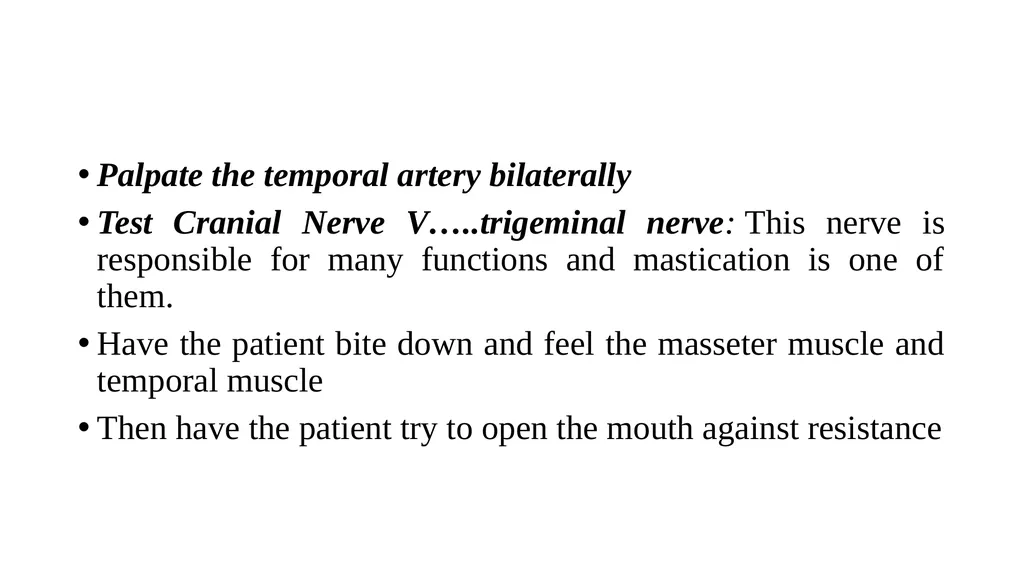 • Palpate the temporal artery bilaterally

• Test Cranial Nerve V…..trigeminal nerve: This nerve is responsible for many functions and mastication is one of them.

• Have the patient bite down and feel the masseter muscle and temporal muscle

• Then have the patient try to open the mouth against resistance